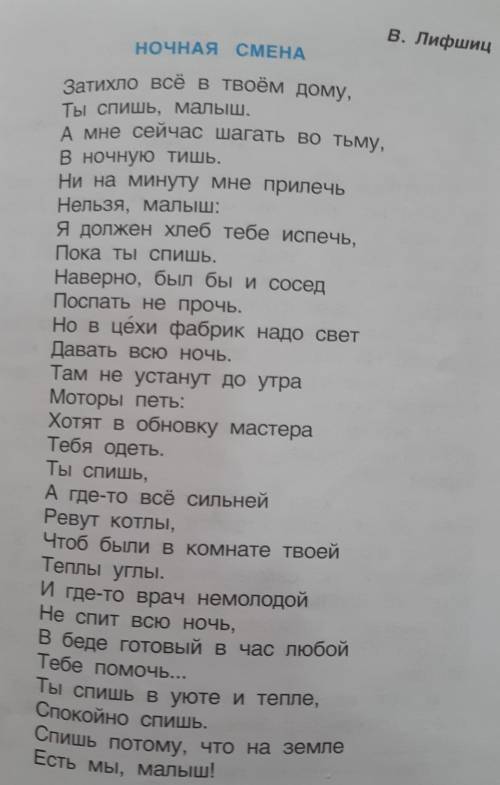 В. Лифшиц

НОЧНАЯ СМЕНА

Затихло всё в твоём дому,
Ты спишь, малыш.
А мне сейчас шагать во тьму,
В ночную тишь.
Ни на минуту мне прилечь
Нельзя, малыш:
Я должен хлеб тебе испечь,
Пока ты спишь.
Наверно, был бы и сосед
Поспать не прочь.
Но в це́хи фабрик надо свет
Давать всю ночь.
Там не устанут до утра
Моторы петь:
Хотят в обновку мастера
Тебя одеть.
Ты спишь,
А где-то всё сильней
Ревут котлы,
Чтоб были в комнате твоей
Теплы углы.
И где-то врач немолодой
Не спит всю ночь,
В беде готовый в час любой
Тебе помочь...
Ты спишь в уюте и тепле,
Спокойно спишь.
Спишь потому, что на земле
Есть мы, малыш!